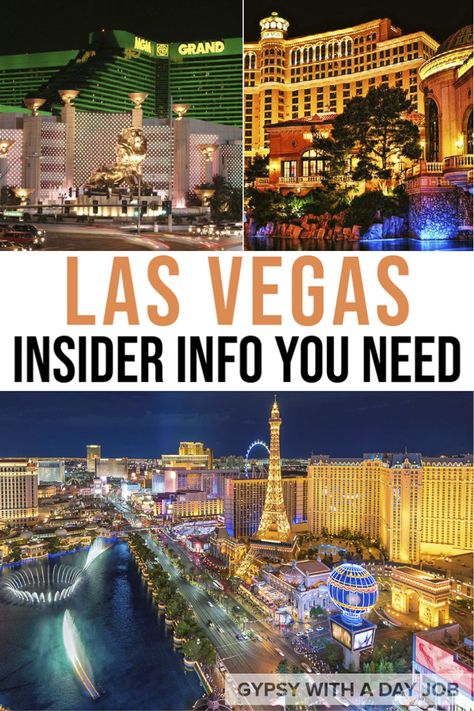 MGM GRAND

LAS VEGAS

INSIDER INFO YOU NEED

GYPSY WITH A DAY JOB